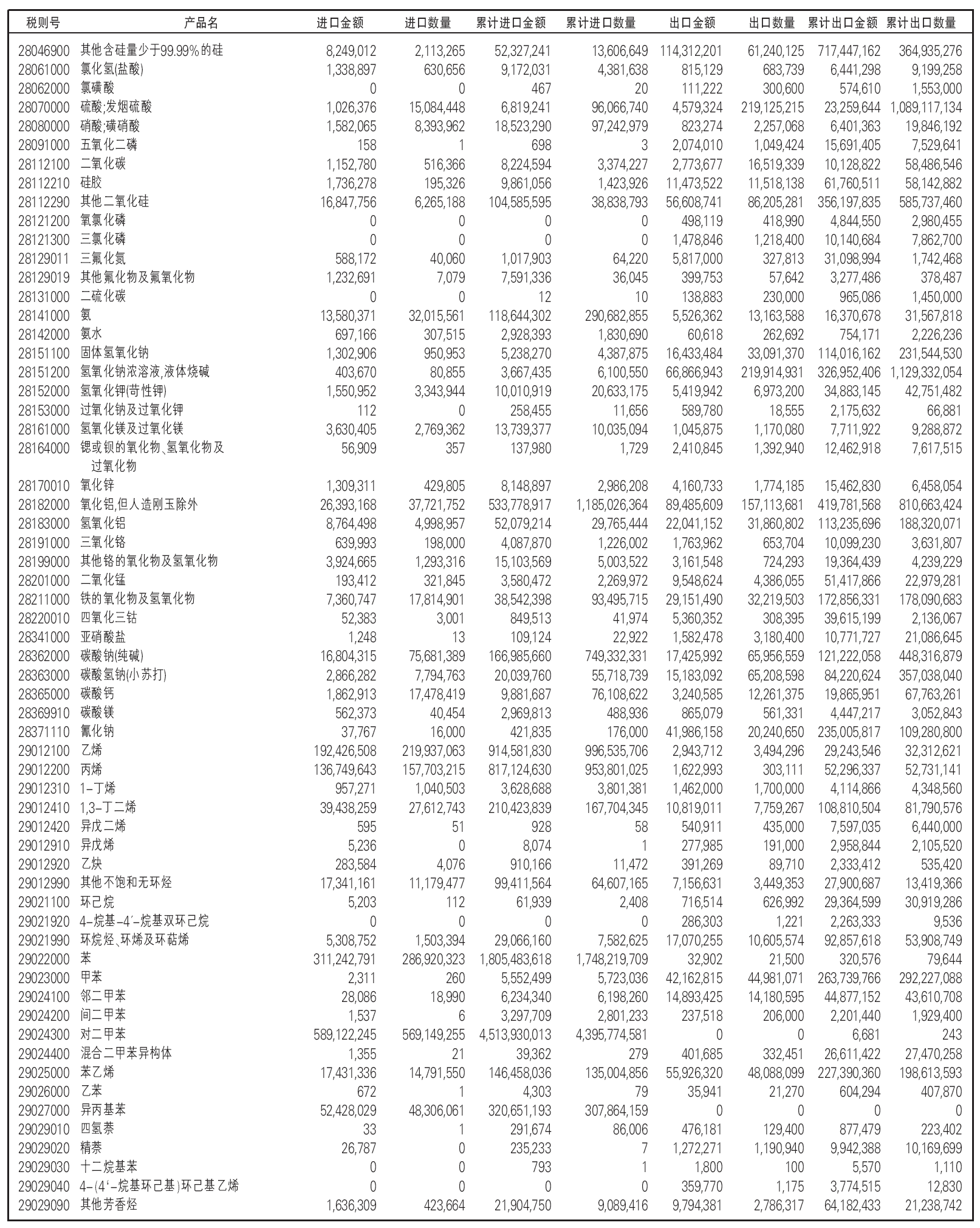 | 税则号 | 产品名 | 进口金额 | 进口数量 | 累计进口金额 | 累计进口数量 | 出口金额 | 出口数量 | 累计出口金额 | 累计出口数量 |
|---|---|---|---|---|---|---|---|---|---|
| 28046900 | 其他含硅量少于99.99%的硅 | 8,249,012 | 2,113,265 | 52,327,241 | 13,606,649 | 114,312,201 | 61,240,125 | 717,447,162 | 364,935,276 |
| 28061000 | 氯化氢(盐酸) | 1,338,897 | 630,656 | 9,172,031 | 4,381,638 | 815,129 | 683,739 | 6,441,298 | 9,199,258 |
| 28062000 | 氯磺酸 | 0 | 0 | 467 | 20 | 111,222 | 300,600 | 574,610 | 1,553,000 |
| 28070000 | 硫酸;发烟硫酸 | 1,026,376 | 15,084,448 | 6,819,241 | 96,066,740 | 4,579,324 | 219,125,215 | 23,259,644 | 1,089,117,134 |
| 28080000 | 硝酸;磺硝酸 | 1,582,065 | 8,393,962 | 18,523,290 | 97,242,979 | 823,274 | 2,257,068 | 6,401,363 | 19,846,192 |
| 28091000 | 五氧化二磷 | 158 | 1 | 698 | 3 | 2,074,010 | 1,049,424 | 15,691,405 | 7,529,641 |
| 28112100 | 二氧化碳 | 1,152,780 | 516,366 | 8,224,594 | 3,374,227 | 2,773,677 | 16,519,339 | 10,128,822 | 58,486,546 |
| 28112210 | 硅胶 | 1,736,278 | 195,326 | 9,861,056 | 1,423,926 | 11,473,522 | 11,518,138 | 61,760,511 | 58,142,882 |
| 28112290 | 其他二氧化硅 | 16,847,756 | 6,265,188 | 104,585,595 | 38,838,793 | 56,608,741 | 86,205,281 | 356,197,835 | 585,737,460 |
| 28121200 | 氧氯化磷 | 0 | 0 | 0 | 0 | 498,119 | 418,990 | 4,844,550 | 2,980,455 |
| 28121300 | 三氯化磷 | 0 | 0 | 0 | 0 | 1,478,846 | 1,218,400 | 10,140,684 | 7,862,700 |
| 28129011 | 三氟化氮 | 588,172 | 40,060 | 1,017,903 | 64,220 | 5,817,000 | 327,813 | 31,098,994 | 1,742,468 |
| 28129019 | 其他氟化物及氟氧化物 | 1,232,691 | 7,079 | 7,591,336 | 36,045 | 399,753 | 57,642 | 3,277,486 | 378,487 |
| 28131000 | 二硫化碳 | 0 | 0 | 12 | 10 | 138,883 | 230,000 | 965,086 | 1,450,000 |
| 28141000 | 氨 | 13,580,371 | 32,015,561 | 118,644,302 | 290,682,855 | 5,526,362 | 13,163,588 | 16,370,678 | 31,567,818 |
| 28142000 | 氨水 | 697,166 | 307,515 | 2,928,393 | 1,830,690 | 60,618 | 262,692 | 754,171 | 2,226,236 |
| 28151100 | 固体氢氧化钠 | 1,302,906 | 950,953 | 5,238,270 | 4,387,875 | 16,433,484 | 33,091,370 | 114,016,162 | 231,544,530 |
| 28151200 | 氢氧化钠浓溶液,液体烧碱 | 403,670 | 80,855 | 3,667,435 | 6,100,550 | 66,866,943 | 219,914,931 | 326,952,406 | 1,129,332,054 |
| 28152000 | 氢氧化钾(苛性钾) | 1,550,952 | 3,343,944 | 10,010,919 | 20,633,175 | 5,419,942 | 6,973,200 | 34,883,145 | 42,751,482 |
| 28153000 | 过氧化钠及过氧化钾 | 112 | 0 | 258,455 | 11,656 | 589,780 | 18,555 | 2,175,632 | 66,881 |
| 28161000 | 氢氧化镁及过氧化镁 | 3,630,405 | 2,769,362 | 13,739,377 | 10,035,094 | 1,045,875 | 1,170,080 | 7,711,922 | 9,288,872 |
| 28164000 | 锶或钡的氧化物、氢氧化物及过氧化物 | 56,909 | 357 | 137,980 | 1,729 | 2,410,845 | 1,392,940 | 12,462,918 | 7,617,515 |
| 28170010 | 氧化锌 | 1,309,311 | 429,805 | 8,148,897 | 2,986,208 | 4,160,733 | 1,774,185 | 15,462,830 | 6,458,054 |
| 28182000 | 氧化铝,但人造刚玉除外 | 26,393,168 | 37,721,752 | 533,778,917 | 1,185,026,364 | 89,485,609 | 157,113,681 | 419,781,568 | 810,663,424 |
| 28183000 | 氢氧化铝 | 8,764,498 | 4,998,957 | 52,079,214 | 29,765,444 | 22,041,152 | 31,860,802 | 113,235,696 | 188,320,071 |
| 28191000 | 三氧化铬 | 639,993 | 198,000 | 4,087,870 | 1,226,002 | 1,763,962 | 653,704 | 10,099,230 | 3,631,807 |
| 28199000 | 其他铬的氧化物及氢氧化物 | 3,924,665 | 1,293,316 | 15,103,569 | 5,003,522 | 3,161,548 | 724,293 | 19,364,439 | 4,239,229 |
| 28201000 | 二氧化锰 | 193,412 | 321,845 | 3,580,472 | 2,269,972 | 9,548,624 | 4,386,055 | 51,417,866 | 22,979,281 |
| 28211000 | 铁的氧化物及氢氧化物 | 7,360,747 | 17,814,901 | 38,542,398 | 93,495,715 | 29,151,490 | 32,219,503 | 172,856,331 | 178,090,683 |
| 28220010 | 四氧化三钴 | 52,383 | 3,001 | 849,513 | 41,974 | 5,360,352 | 308,395 | 39,615,199 | 2,136,067 |
| 28341000 | 亚硝酸盐 | 1,248 | 13 | 109,124 | 22,922 | 1,582,478 | 3,180,400 | 10,771,727 | 21,086,645 |
| 28362000 | 碳酸钠(纯碱) | 16,804,315 | 75,681,389 | 166,985,660 | 749,332,331 | 17,425,992 | 65,956,559 | 121,222,058 | 448,316,879 |
| 28363000 | 碳酸氢钠(小苏打) | 2,866,282 | 7,794,763 | 20,039,760 | 55,718,739 | 15,183,092 | 65,208,598 | 84,220,624 | 357,038,040 |
| 28365000 | 碳酸钙 | 1,862,913 | 17,478,419 | 9,881,687 | 76,108,622 | 3,240,585 | 12,261,375 | 19,865,951 | 67,763,261 |
| 28369910 | 碳酸镁 | 562,373 | 40,454 | 2,969,813 | 488,936 | 865,079 | 561,331 | 4,447,217 | 3,052,843 |
| 28371110 | 氰化钠 | 37,767 | 16,000 | 421,835 | 176,000 | 41,986,158 | 20,240,650 | 235,005,817 | 109,280,800 |
| 29012100 | 乙烯 | 192,426,508 | 219,937,063 | 914,581,830 | 996,535,706 | 2,943,712 | 3,494,296 | 29,243,546 | 32,312,621 |
| 29012200 | 丙烯 | 136,749,643 | 157,703,215 | 817,124,630 | 953,801,025 | 1,622,993 | 303,111 | 52,296,337 | 52,731,141 |
| 29012310 | 1-丁烯 | 957,271 | 1,040,503 | 3,628,688 | 3,801,381 | 1,462,000 | 1,700,000 | 4,114,866 | 4,348,560 |
| 29012410 | 1,3-丁二烯 | 39,438,259 | 27,612,743 | 210,423,839 | 167,704,345 | 10,819,011 | 7,759,267 | 108,810,504 | 81,790,576 |
| 29012420 | 异戊二烯 | 595 | 51 | 928 | 58 | 540,911 | 435,000 | 7,597,035 | 6,440,000 |
| 29012910 | 异戊烯 | 5,236 | 0 | 8,074 | 1 | 277,985 | 191,000 | 2,958,844 | 2,105,520 |
| 29012920 | 乙炔 | 283,584 | 4,076 | 910,166 | 11,472 | 391,269 | 89,710 | 2,333,412 | 535,420 |
| 29012990 | 其他不饱和无环烃 | 17,341,161 | 11,179,477 | 99,411,564 | 64,607,165 | 7,156,631 | 3,449,353 | 27,900,687 | 13,419,366 |
| 29021100 | 环己烷 | 5,203 | 112 | 61,939 | 2,408 | 716,514 | 626,992 | 29,364,599 | 30,919,286 |
| 29021920 | 4-烷基-4′-烷基双环己烷 | 0 | 0 | 0 | 0 | 286,303 | 1,221 | 2,263,333 | 9,536 |
| 29021990 | 环烷烃、环烯及环萜烯 | 5,308,752 | 1,503,394 | 29,066,160 | 7,582,625 | 17,070,255 | 10,605,574 | 92,857,618 | 53,908,749 |
| 29022000 | 苯 | 311,242,791 | 286,920,323 | 1,805,483,618 | 1,748,219,709 | 32,902 | 21,500 | 320,576 | 79,644 |
| 29023000 | 甲苯 | 2,311 | 260 | 5,552,499 | 5,723,036 | 42,162,815 | 44,981,071 | 263,739,766 | 292,227,088 |
| 29024100 | 邻二甲苯 | 28,086 | 18,990 | 6,234,340 | 6,198,260 | 14,893,425 | 14,180,595 | 44,877,152 | 43,610,708 |
| 29024200 | 间二甲苯 | 1,537 | 6 | 3,297,709 | 2,801,233 | 237,518 | 206,000 | 2,201,440 | 1,929,400 |
| 29024300 | 对二甲苯 | 589,122,245 | 569,149,255 | 4,513,930,013 | 4,395,774,581 | 0 | 0 | 6,681 | 243 |
| 29024400 | 混合二甲苯异构体 | 1,355 | 21 | 39,362 | 279 | 401,685 | 332,451 | 26,611,422 | 27,470,258 |
| 29025000 | 苯乙烯 | 17,431,336 | 14,791,550 | 146,458,036 | 135,004,856 | 55,926,320 | 48,088,099 | 227,390,360 | 198,613,593 |
| 29026000 | 乙苯 | 672 | 1 | 4,303 | 79 | 35,941 | 21,270 | 604,294 | 407,870 |
| 29027000 | 异丙基苯 | 52,428,029 | 48,306,061 | 320,651,193 | 307,864,159 | 0 | 0 | 0 | 0 |
| 29029010 | 四氢萘 | 33 | 1 | 291,674 | 86,006 | 476,181 | 129,400 | 877,479 | 223,402 |
| 29029020 | 精萘 | 26,787 | 0 | 235,233 | 7 | 1,272,271 | 1,190,940 | 9,942,388 | 10,169,699 |
| 29029030 | 十二烷基苯 | 0 | 0 | 793 | 1 | 1,800 | 100 | 5,570 | 1,110 |
| 29029040 | 4-(4‘-烷基环己基)环己基乙烯 | 0 | 0 | 0 | 0 | 359,770 | 1,175 | 3,774,515 | 12,830 |
| 29029090 | 其他芳香烃 | 1,636,309 | 423,664 | 21,904,750 | 9,089,416 | 9,794,381 | 2,786,317 | 64,182,433 | 21,238,742 |